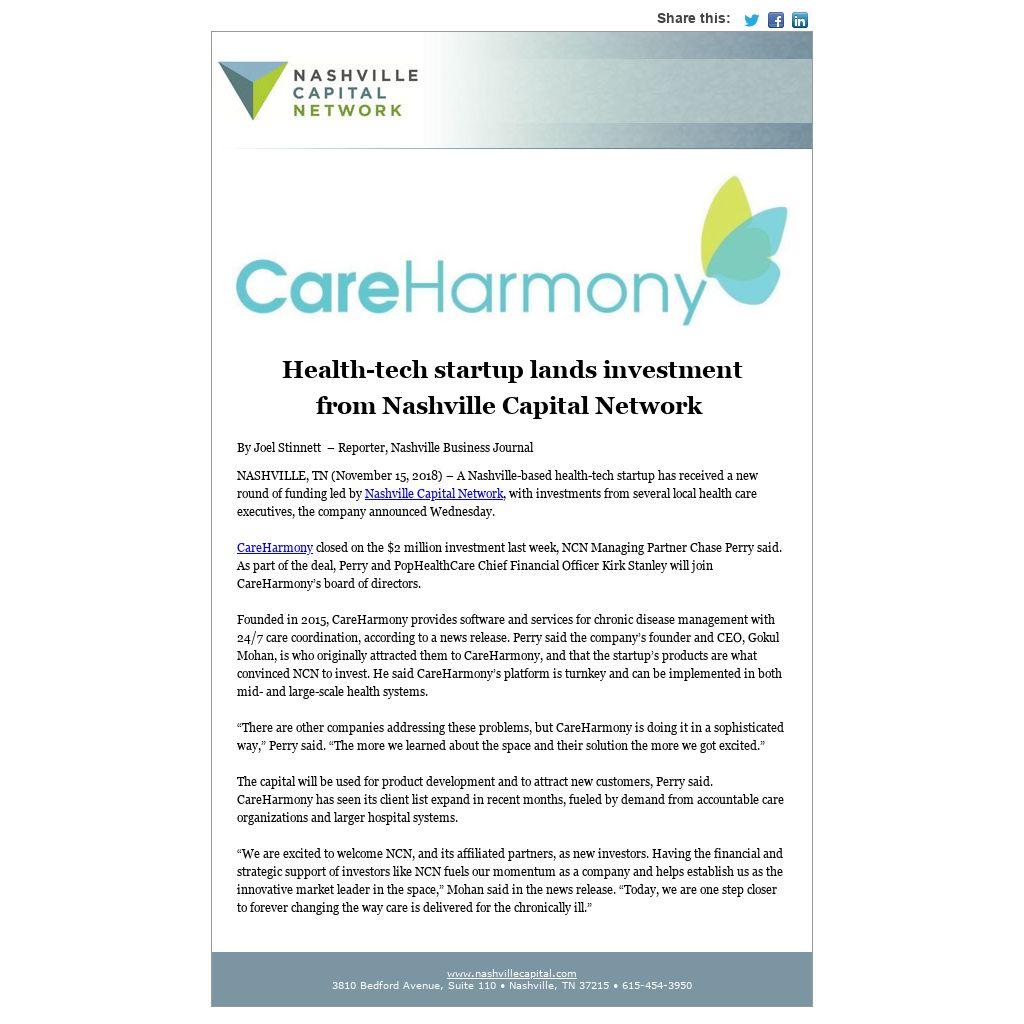 Share this:

NASHVILLE
CAPITAL
NETWORK

CareHarmony

Health-tech startup lands investment from Nashville Capital Network

By Joel Stinnett – Reporter, Nashville Business Journal

NASHVILLE, TN (November 15, 2018) – A Nashville-based health-tech startup has received a new round of funding led by Nashville Capital Network, with investments from several local health care executives, the company announced Wednesday.

CareHarmony closed on the $2 million investment last week, NCN Managing Partner Chase Perry said. As part of the deal, Perry and PopHealthCare Chief Financial Officer Kirk Stanley will join CareHarmony's board of directors.

Founded in 2015, CareHarmony provides software and services for chronic disease management with 24/7 care coordination, according to a news release. Perry said the company's founder and CEO, Gokul Mohan, is who originally attracted them to CareHarmony, and that the startup's products are what convinced NCN to invest. He said CareHarmony's platform is turnkey and can be implemented in both mid- and large-scale health systems.

"There are other companies addressing these problems, but CareHarmony is doing it in a sophisticated way," Perry said. "The more we learned about the space and their solution the more we got excited."

The capital will be used for product development and to attract new customers, Perry said. CareHarmony has seen its client list expand in recent months, fueled by demand from accountable care organizations and larger hospital systems.

"We are excited to welcome NCN, and its affiliated partners, as new investors. Having the financial and strategic support of investors like NCN fuels our momentum as a company and helps establish us as the innovative market leader in the space," Mohan said in the news release. "Today, we are one step closer to forever changing the way care is delivered for the chronically ill."

www.nashvillecapital.com
3810 Bedford Avenue, Suite 110 • Nashville, TN 37215 • 615-454-3950